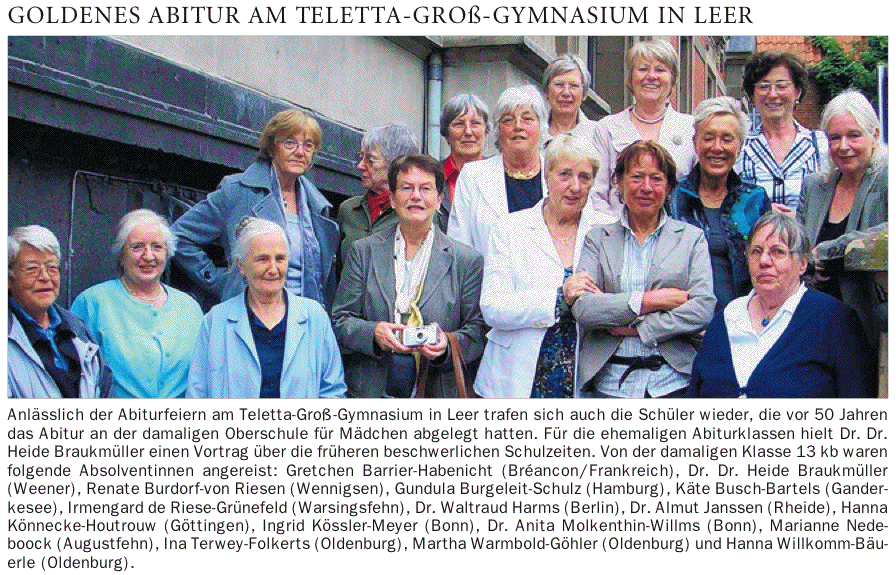 GOLDENES ABITUR AM TELETTA-GROß-GYMNASIUM IN LEER

Anlässlich der Abiturfeiern am Teletta-Groß-Gymnasium in Leer trafen sich auch die Schüler wieder, die vor 50 Jahren das Abitur an der damaligen Oberschule für Mädchen abgelegt hatten. Für die ehemaligen Abiturklassen hielt Dr. Dr. Heide Braukmüller einen Vortrag über die früheren beschwerlichen Schulzeiten. Von der damaligen Klasse 13 kb waren folgende Absolventinnen angereist: Gretchen Barrier-Habenicht (Bréancon/Frankreich), Dr. Dr. Heide Braukmüller (Weener), Renate Burdorf-von Riesen (Wennigsen), Gundula Burgeleit-Schulz (Hamburg), Käte Busch-Bartels (Ganderkesee), Irmengard de Riese-Grünefeld (Warsingsfehn), Dr. Waltraud Harms (Berlin), Dr. Almut Janssen (Rheide), Hanna Könnecke-Houtrouw (Göttingen), Ingrid Kössler-Meyer (Bonn), Dr. Anita Molkenthin-Willms (Bonn), Marianne Nedeboock (Augustfehn), Ina Terwey-Folkerts (Oldenburg), Martha Warmbold-Göhler (Oldenburg) und Hanna Willkomm-Bäuerle (Oldenburg).